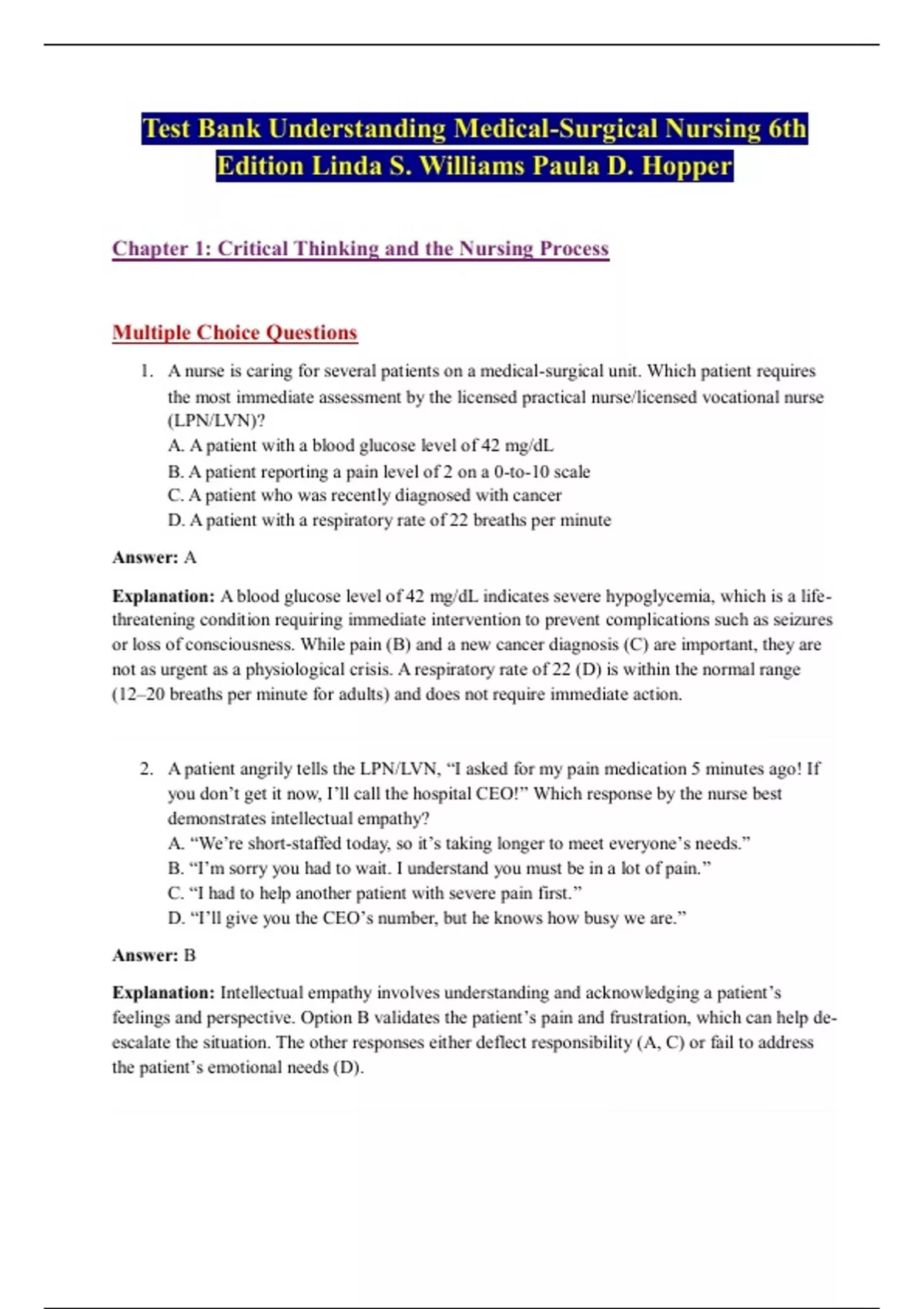 Test Bank Understanding Medical-Surgical Nursing 6th Edition Linda S. Williams Paula D. Hopper

Chapter 1: Critical Thinking and the Nursing Process

Multiple Choice Questions

1. A nurse is caring for several patients on a medical-surgical unit. Which patient requires the most immediate assessment by the licensed practical nurse/licensed vocational nurse (LPN/LVN)?
A. A patient with a blood glucose level of 42 mg/dL
B. A patient reporting a pain level of 2 on a 0-to-10 scale
C. A patient who was recently diagnosed with cancer
D. A patient with a respiratory rate of 22 breaths per minute

Answer: A

Explanation: A blood glucose level of 42 mg/dL indicates severe hypoglycemia, which is a life-threatening condition requiring immediate intervention to prevent complications such as seizures or loss of consciousness. While pain (B) and a new cancer diagnosis (C) are important, they are not as urgent as a physiological crisis. A respiratory rate of 22 (D) is within the normal range (12–20 breaths per minute for adults) and does not require immediate action.

2. A patient angrily tells the LPN/LVN, “I asked for my pain medication 5 minutes ago! If you don’t get it now, I’ll call the hospital CEO!” Which response by the nurse best demonstrates intellectual empathy?
A. “We’re short-staffed today, so it’s taking longer to meet everyone’s needs.”
B. “I’m sorry you had to wait. I understand you must be in a lot of pain.”
C. “I had to help another patient with severe pain first.”
D. “I’ll give you the CEO’s number, but he knows how busy we are.”

Answer: B

Explanation: Intellectual empathy involves understanding and acknowledging a patient’s feelings and perspective. Option B validates the patient’s pain and frustration, which can help de-escalate the situation. The other responses either deflect responsibility (A, C) or fail to address the patient’s emotional needs (D).